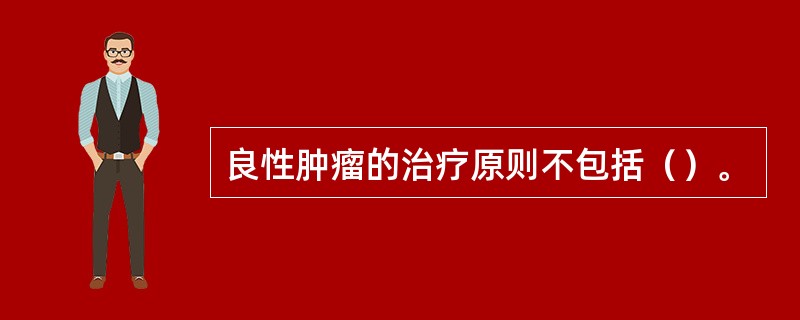 良性肿瘤的治疗原则不包括（）。